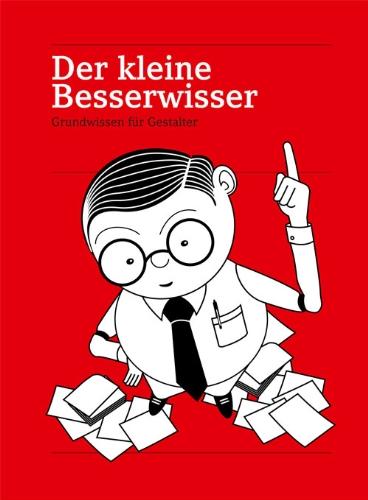 Der kleine Besserwisser

Grundwissen für Gestalter